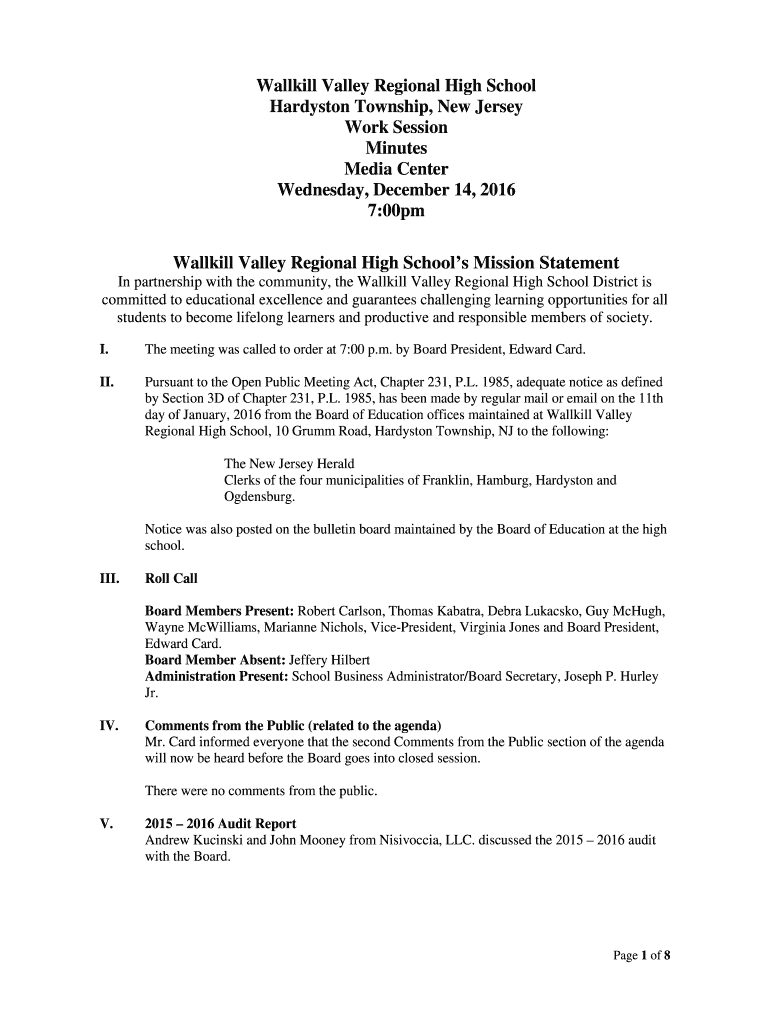 Wallkill Valley Regional High School
Hardyston Township, New Jersey
Work Session
Minutes
Media Center
Wednesday, December 14, 2016
7:00pm

Wallkill Valley Regional High School's Mission Statement
In partnership with the community, the Wallkill Valley Regional High School District is committed to educational excellence and guarantees challenging learning opportunities for all students to become lifelong learners and productive and responsible members of society.

I. The meeting was called to order at 7:00 p.m. by Board President, Edward Card.

II. Pursuant to the Open Public Meeting Act, Chapter 231, P.L. 1985, adequate notice as defined by Section 3D of Chapter 231, P.L. 1985, has been made by regular mail or email on the 11th day of January, 2016 from the Board of Education offices maintained at Wallkill Valley Regional High School, 10 Grumm Road, Hardyston Township, NJ to the following:

The New Jersey Herald
Clerks of the four municipalities of Franklin, Hamburg, Hardyston and Ogdensburg.

Notice was also posted on the bulletin board maintained by the Board of Education at the high school.

III. Roll Call

Board Members Present: Robert Carlson, Thomas Kabatra, Debra Lukacsko, Guy McHugh, Wayne McWilliams, Marianne Nichols, Vice-President, Virginia Jones and Board President, Edward Card.
Board Member Absent: Jeffery Hilbert
Administration Present: School Business Administrator/Board Secretary, Joseph P. Hurley Jr.

IV. Comments from the Public (related to the agenda)
Mr. Card informed everyone that the second Comments from the Public section of the agenda will now be heard before the Board goes into closed session.

There were no comments from the public.

V. 2015 – 2016 Audit Report
Andrew Kucinski and John Mooney from Nisivoccia, LLC. discussed the 2015 – 2016 audit with the Board.

Page 1 of 8